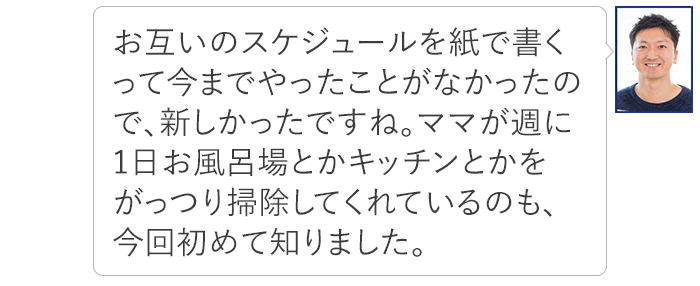 お互いのスケジュールを紙で書くって今までやったことがなかったので、新しかったですね。ママが週に1日お風呂場とかキッチンとかをがっつり掃除してくれているのも、今回初めて知りました。